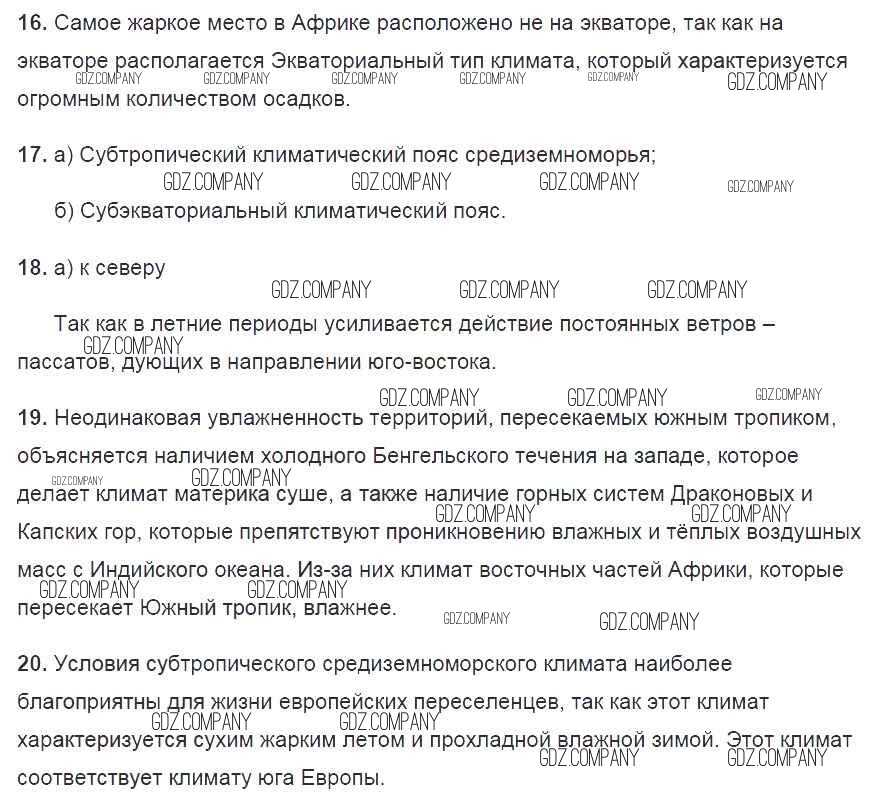 16. Самое жаркое место в Африке расположено не на экваторе, так как на экваторе располагается Экваториальный тип климата, который характеризуется огромным количеством осадков.

17. а) Субтропический климатический пояс средиземноморья;

б) Субэкваториальный климатический пояс.

18. а) к северу

Так как в летние периоды усиливается действие постоянных ветров – пассатов, дующих в направлении юго-востока.

19. Неодинаковая увлажненность территорий, пересекаемых южным тропиком, объясняется наличием холодного Бенгельского течения на западе, которое делает климат материка суше, а также наличие горных систем Драконовых и Капских гор, которые препятствуют проникновению влажных и тёплых воздушных масс с Индийского океана. Из-за них климат восточных частей Африки, которые пересекает Южный тропик, влажнее.

20. Условия субтропического средиземноморского климата наиболее благоприятны для жизни европейских переселенцев, так как этот климат характеризуется сухим жарким летом и прохладной влажной зимой. Этот климат соответствует климату юга Европы.

GDZ.COMPANY